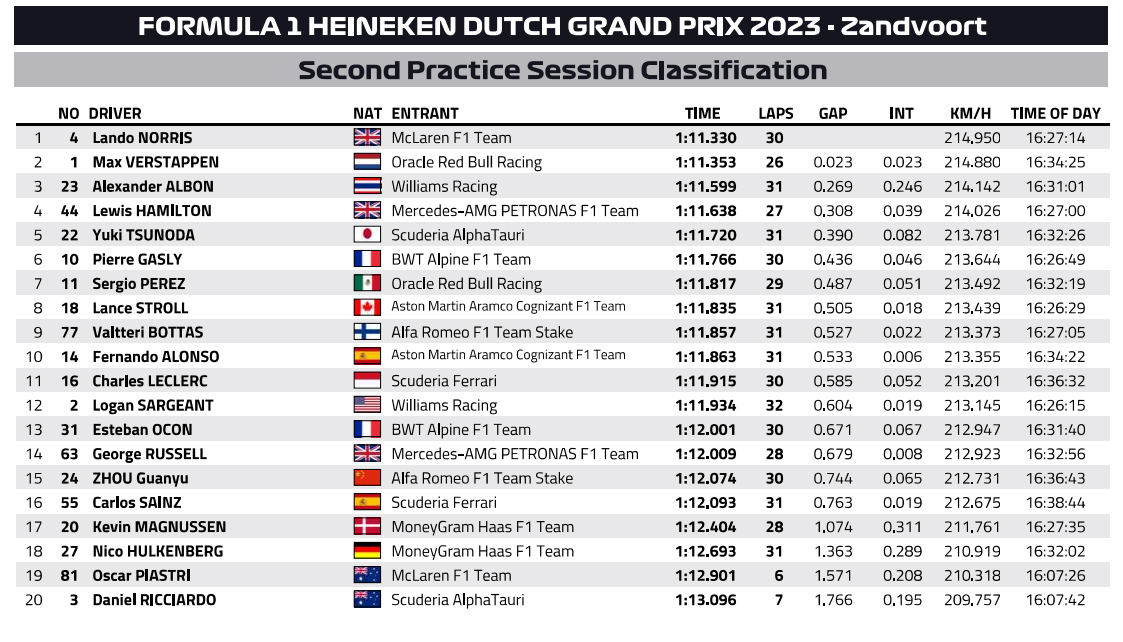 FORMULA 1 HEINEKEN DUTCH GRAND PRIX 2023 - Zandvoort

Second Practice Session Classification

| | NO | DRIVER | NAT | ENTRANT | TIME | LAPS | GAP | INT | KM/H | TIME OF DAY |
|---|---|---|---|---|---|---|---|---|---|---|
| 1 | 4 | Lando NORRIS | | McLaren F1 Team | 1:11.330 | 30 | | | 214.950 | 16:27:14 |
| 2 | 1 | Max VERSTAPPEN | | Oracle Red Bull Racing | 1:11.353 | 26 | 0.023 | 0.023 | 214.880 | 16:34:25 |
| 3 | 23 | Alexander ALBON | | Williams Racing | 1:11.599 | 31 | 0.269 | 0.246 | 214.142 | 16:31:01 |
| 4 | 44 | Lewis HAMILTON | | Mercedes-AMG PETRONAS F1 Team | 1:11.638 | 27 | 0.308 | 0.039 | 214.026 | 16:27:00 |
| 5 | 22 | Yuki TSUNODA | | Scuderia AlphaTauri | 1:11.720 | 31 | 0.390 | 0.082 | 213.781 | 16:32:26 |
| 6 | 10 | Pierre GASLY | | BWT Alpine F1 Team | 1:11.766 | 30 | 0.436 | 0.046 | 213.644 | 16:26:49 |
| 7 | 11 | Sergio PEREZ | | Oracle Red Bull Racing | 1:11.817 | 29 | 0.487 | 0.051 | 213.492 | 16:32:19 |
| 8 | 18 | Lance STROLL | | Aston Martin Aramco Cognizant F1 Team | 1:11.835 | 31 | 0.505 | 0.018 | 213.439 | 16:26:29 |
| 9 | 77 | Valtteri BOTTAS | | Alfa Romeo F1 Team Stake | 1:11.857 | 31 | 0.527 | 0.022 | 213.373 | 16:27:05 |
| 10 | 14 | Fernando ALONSO | | Aston Martin Aramco Cognizant F1 Team | 1:11.863 | 31 | 0.533 | 0.006 | 213.355 | 16:34:22 |
| 11 | 16 | Charles LECLERC | | Scuderia Ferrari | 1:11.915 | 30 | 0.585 | 0.052 | 213.201 | 16:36:32 |
| 12 | 2 | Logan SARGEANT | | Williams Racing | 1:11.934 | 32 | 0.604 | 0.019 | 213.145 | 16:26:15 |
| 13 | 31 | Esteban OCON | | BWT Alpine F1 Team | 1:12.001 | 30 | 0.671 | 0.067 | 212.947 | 16:31:40 |
| 14 | 63 | George RUSSELL | | Mercedes-AMG PETRONAS F1 Team | 1:12.009 | 28 | 0.679 | 0.008 | 212.923 | 16:32:56 |
| 15 | 24 | ZHOU Guanyu | | Alfa Romeo F1 Team Stake | 1:12.074 | 30 | 0.744 | 0.065 | 212.731 | 16:36:43 |
| 16 | 55 | Carlos SAINZ | | Scuderia Ferrari | 1:12.093 | 31 | 0.763 | 0.019 | 212.675 | 16:38:44 |
| 17 | 20 | Kevin MAGNUSSEN | | MoneyGram Haas F1 Team | 1:12.404 | 28 | 1.074 | 0.311 | 211.761 | 16:27:35 |
| 18 | 27 | Nico HULKENBERG | | MoneyGram Haas F1 Team | 1:12.693 | 31 | 1.363 | 0.289 | 210.919 | 16:32:02 |
| 19 | 81 | Oscar PIASTRI | | McLaren F1 Team | 1:12.901 | 6 | 1.571 | 0.208 | 210.318 | 16:07:26 |
| 20 | 3 | Daniel RICCIARDO | | Scuderia AlphaTauri | 1:13.096 | 7 | 1.766 | 0.195 | 209.757 | 16:07:42 |